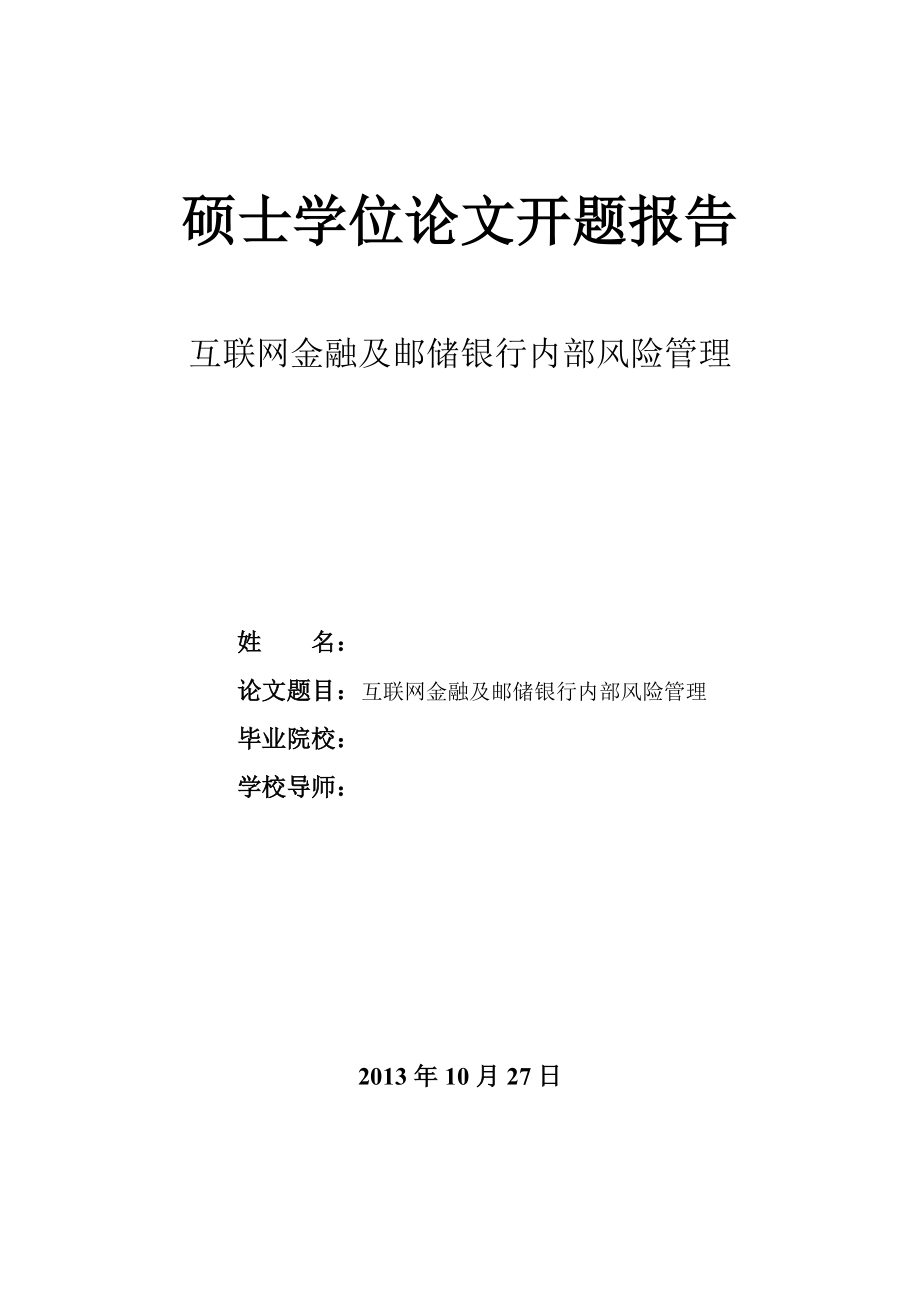 硕士学位论文开题报告

互联网金融及邮储银行内部风险管理

姓　　名：

论文题目：互联网金融及邮储银行内部风险管理

毕业院校：

学校导师：

2013 年 10 月 27 日